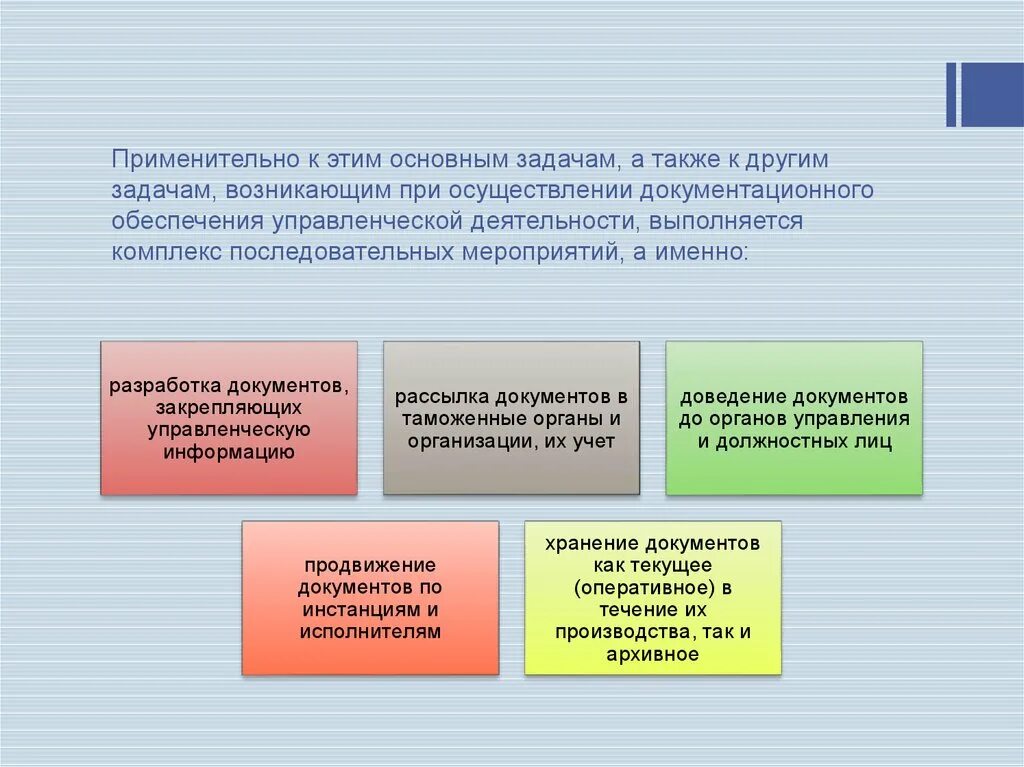 Применительно к этим основным задачам, а также к другим задачам, возникающим при осуществлении документационного обеспечения управленческой деятельности, выполняется комплекс последовательных мероприятий, а именно:

разработка документов, закрепляющих управленческую информацию

рассылка документов в таможенные органы и организации, их учет

доведение документов до органов управления и должностных лиц

продвижение документов по инстанциям и исполнителям

хранение документов как текущее (оперативное) в течение их производства, так и архивное